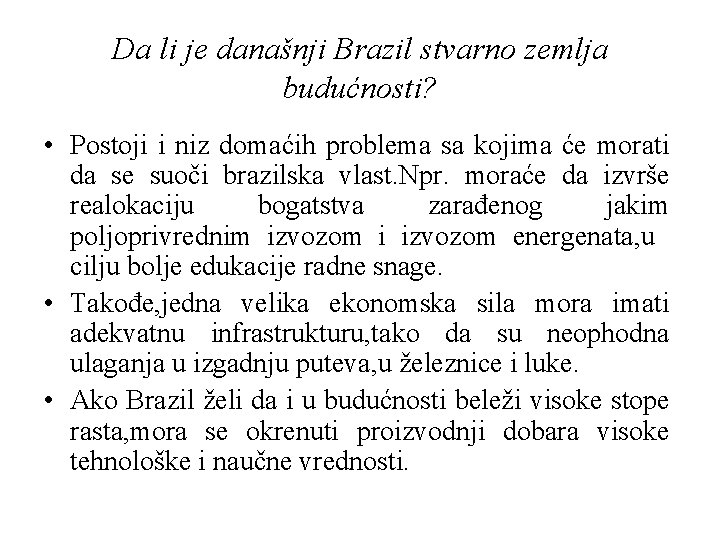 Da li je današnji Brazil stvarno zemlja budućnosti?

• Postoji i niz domaćih problema sa kojima će morati da se suoči brazilska vlast.Npr. moraće da izvrše realokaciju bogatstva zarađenog jakim poljoprivrednim izvozom i izvozom energenata,u cilju bolje edukacije radne snage.

• Takođe,jedna velika ekonomska sila mora imati adekvatnu infrastrukturu,tako da su neophodna ulaganja u izgadnju puteva,u železnice i luke.

• Ako Brazil želi da i u budućnosti beleži visoke stope rasta,mora se okrenuti proizvodnji dobara visoke tehnološke i naučne vrednosti.